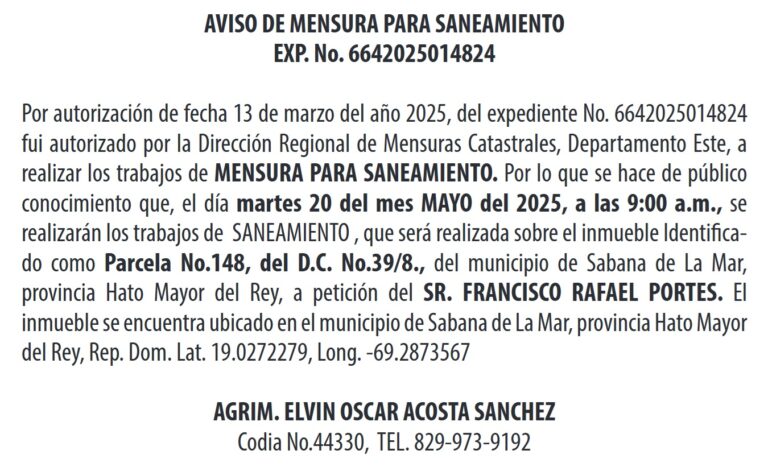 AVISO DE MENSURA PARA SANEAMIENTO
EXP. No. 6642025014824

Por autorización de fecha 13 de marzo del año 2025, del expediente No. 6642025014824 fui autorizado por la Dirección Regional de Mensuras Catastrales, Departamento Este, a realizar los trabajos de MENSURA PARA SANEAMIENTO. Por lo que se hace de público conocimiento que, el día martes 20 del mes MAYO del 2025, a las 9:00 a.m., se realizarán los trabajos de SANEAMIENTO , que será realizada sobre el inmueble Identificado como Parcela No.148, del D.C. No.39/8., del municipio de Sabana de La Mar, provincia Hato Mayor del Rey, a petición del SR. FRANCISCO RAFAEL PORTES. El inmueble se encuentra ubicado en el municipio de Sabana de La Mar, provincia Hato Mayor del Rey, Rep. Dom. Lat. 19.0272279, Long. -69.2873567

AGRIM. ELVIN OSCAR ACOSTA SANCHEZ
Codia No.44330, TEL. 829-973-9192